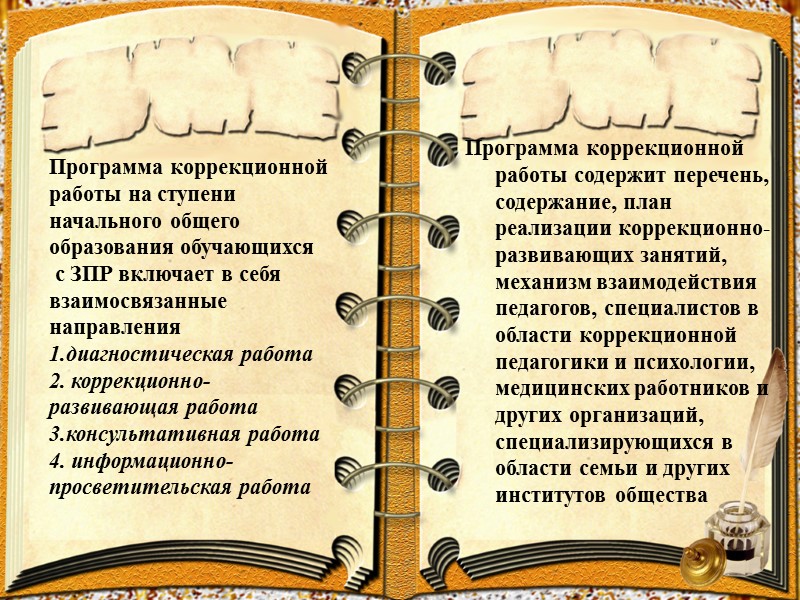 Программа коррекционной работы на ступени начального общего образования обучающихся с ЗПР включает в себя взаимосвязанные направления
1.диагностическая работа
2. коррекционно-развивающая работа
3.консультативная работа
4. информационно-просветительская работа

Программа коррекционной работы содержит перечень, содержание, план реализации коррекционно-развивающих занятий, механизм взаимодействия педагогов, специалистов в области коррекционной педагогики и психологии, медицинских работников и других организаций, специализирующихся в области семьи и других институтов общества